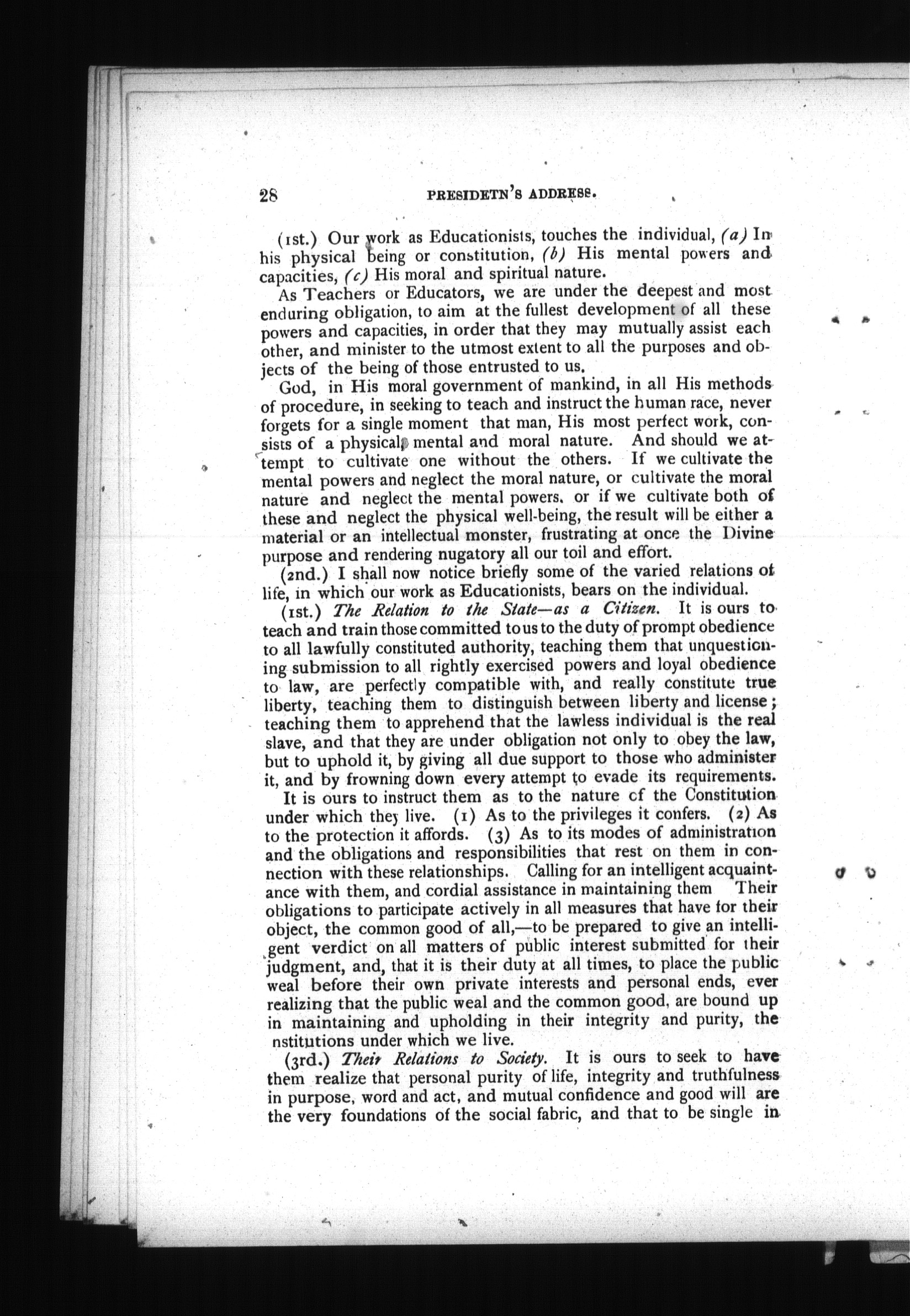 28 PRESIDETN'S ADDRESS.

(1st.) Our work as Educationists, touches the individual, (a) In his physical being or constitution, (b) His mental powers and capacities, (c) His moral and spiritual nature.

As Teachers or Educators, we are under the deepest and most enduring obligation, to aim at the fullest development of all these powers and capacities, in order that they may mutually assist each other, and minister to the utmost extent to all the purposes and objects of the being of those entrusted to us.

God, in His moral government of mankind, in all His methods of procedure, in seeking to teach and instruct the human race, never forgets for a single moment that man, His most perfect work, consists of a physical, mental and moral nature. And should we attempt to cultivate one without the others. If we cultivate the mental powers and neglect the moral nature, or cultivate the moral nature and neglect the mental powers, or if we cultivate both of these and neglect the physical well-being, the result will be either a material or an intellectual monster, frustrating at once the Divine purpose and rendering nugatory all our toil and effort.

(2nd.) I shall now notice briefly some of the varied relations of life, in which our work as Educationists, bears on the individual.

(1st.) The Relation to the State—as a Citizen. It is ours to teach and train those committed to us to the duty of prompt obedience to all lawfully constituted authority, teaching them that unquestioning submission to all rightly exercised powers and loyal obedience to law, are perfectly compatible with, and really constitute true liberty, teaching them to distinguish between liberty and license; teaching them to apprehend that the lawless individual is the real slave, and that they are under obligation not only to obey the law, but to uphold it, by giving all due support to those who administer it, and by frowning down every attempt to evade its requirements.

It is ours to instruct them as to the nature of the Constitution under which they live. (1) As to the privileges it confers. (2) As to the protection it affords. (3) As to its modes of administration and the obligations and responsibilities that rest on them in connection with these relationships. Calling for an intelligent acquaintance with them, and cordial assistance in maintaining them Their obligations to participate actively in all measures that have for their object, the common good of all,—to be prepared to give an intelligent verdict on all matters of public interest submitted for their judgment, and, that it is their duty at all times, to place the public weal before their own private interests and personal ends, ever realizing that the public weal and the common good, are bound up in maintaining and upholding in their integrity and purity, the nstitutions under which we live.

(3rd.) Their Relations to Society. It is ours to seek to have them realize that personal purity of life, integrity and truthfulness in purpose, word and act, and mutual confidence and good will are the very foundations of the social fabric, and that to be single in